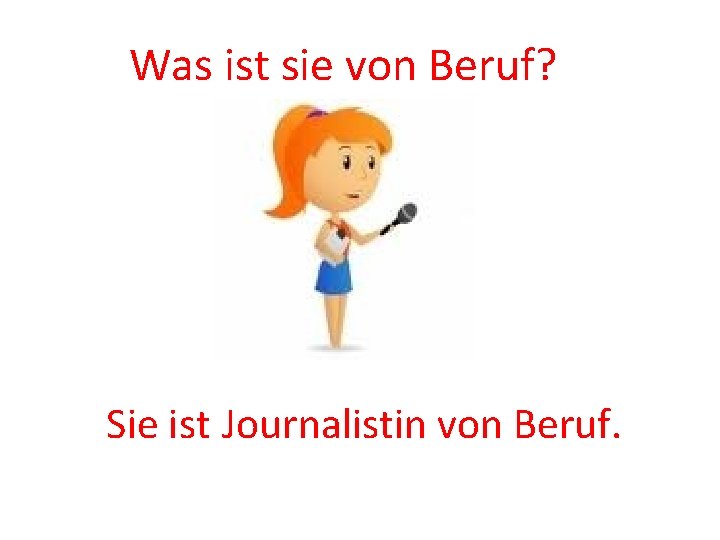 Was ist sie von Beruf?

Sie ist Journalistin von Beruf.